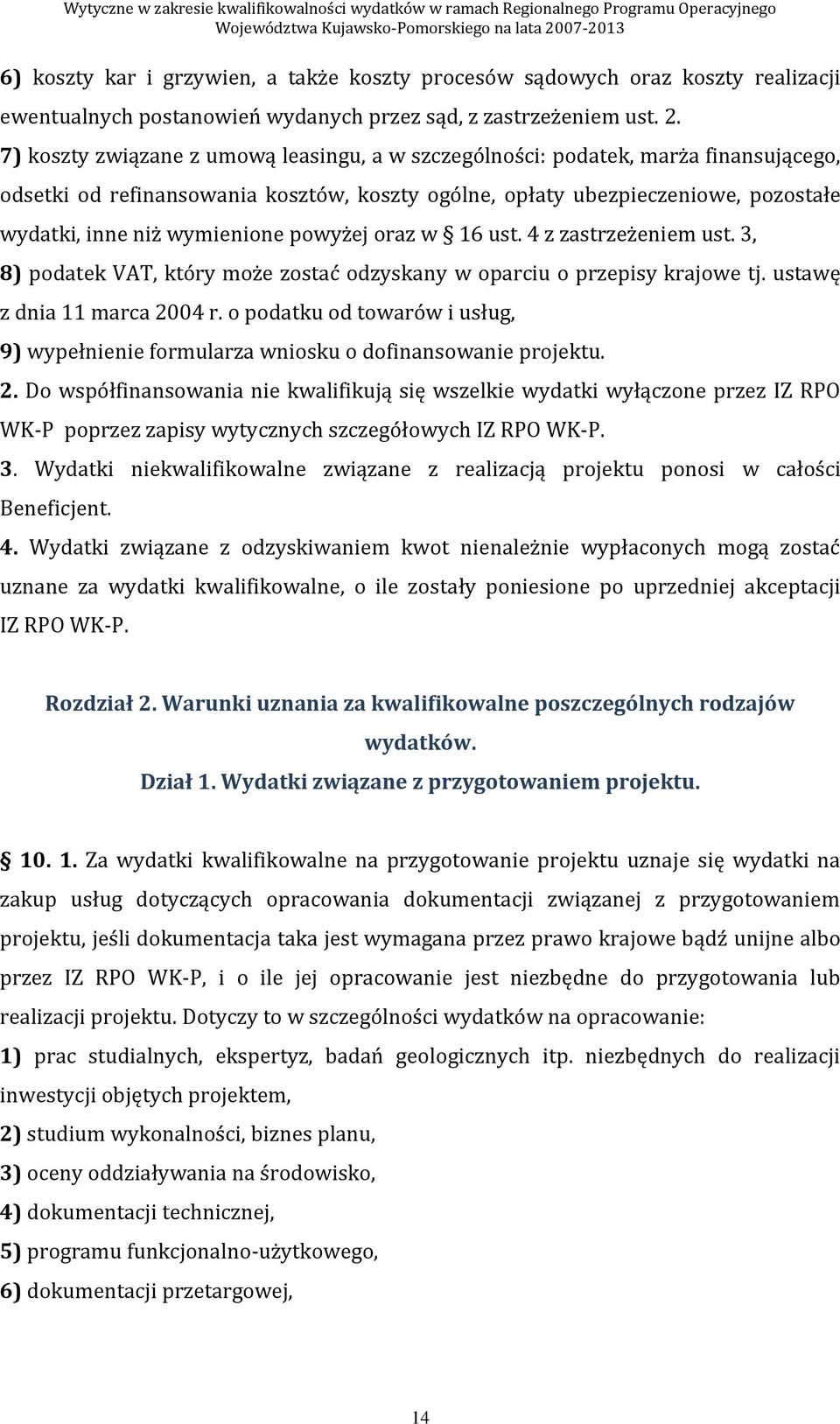 Wytyczne w zakresie kwalifikowalności wydatków w ramach Regionalnego Programu Operacyjnego Województwa Kujawsko-Pomorskiego na lata 2007-2013

6) koszty kar i grzywien, a także koszty procesów sądowych oraz koszty realizacji ewentualnych postanowień wydanych przez sąd, z zastrzeżeniem ust. 2.

7) koszty związane z umową leasingu, a w szczególności: podatek, marża finansującego, odsetki od refinansowania kosztów, koszty ogólne, opłaty ubezpieczeniowe, pozostałe wydatki, inne niż wymienione powyżej oraz w § 16 ust. 4 z zastrzeżeniem ust. 3,

8) podatek VAT, który może zostać odzyskany w oparciu o przepisy krajowe tj. ustawę z dnia 11 marca 2004 r. o podatku od towarów i usług,

9) wypełnienie formularza wniosku o dofinansowanie projektu.

2. Do współfinansowania nie kwalifikują się wszelkie wydatki wyłączone przez IZ RPO WK-P poprzez zapisy wytycznych szczegółowych IZ RPO WK-P.

3. Wydatki niekwalifikowalne związane z realizacją projektu ponosi w całości Beneficjent.

4. Wydatki związane z odzyskiwaniem kwot nienależnie wypłaconych mogą zostać uznane za wydatki kwalifikowalne, o ile zostały poniesione po uprzedniej akceptacji IZ RPO WK-P.

Rozdział 2. Warunki uznania za kwalifikowalne poszczególnych rodzajów wydatków.

Dział 1. Wydatki związane z przygotowaniem projektu.

§ 10. 1. Za wydatki kwalifikowalne na przygotowanie projektu uznaje się wydatki na zakup usług dotyczących opracowania dokumentacji związanej z przygotowaniem projektu, jeśli dokumentacja taka jest wymagana przez prawo krajowe bądź unijne albo przez IZ RPO WK-P, i o ile jej opracowanie jest niezbędne do przygotowania lub realizacji projektu. Dotyczy to w szczególności wydatków na opracowanie:

1) prac studialnych, ekspertyz, badań geologicznych itp. niezbędnych do realizacji inwestycji objętych projektem,

2) studium wykonalności, biznes planu,

3) oceny oddziaływania na środowisko,

4) dokumentacji technicznej,

5) programu funkcjonalno-użytkowego,

6) dokumentacji przetargowej,

14